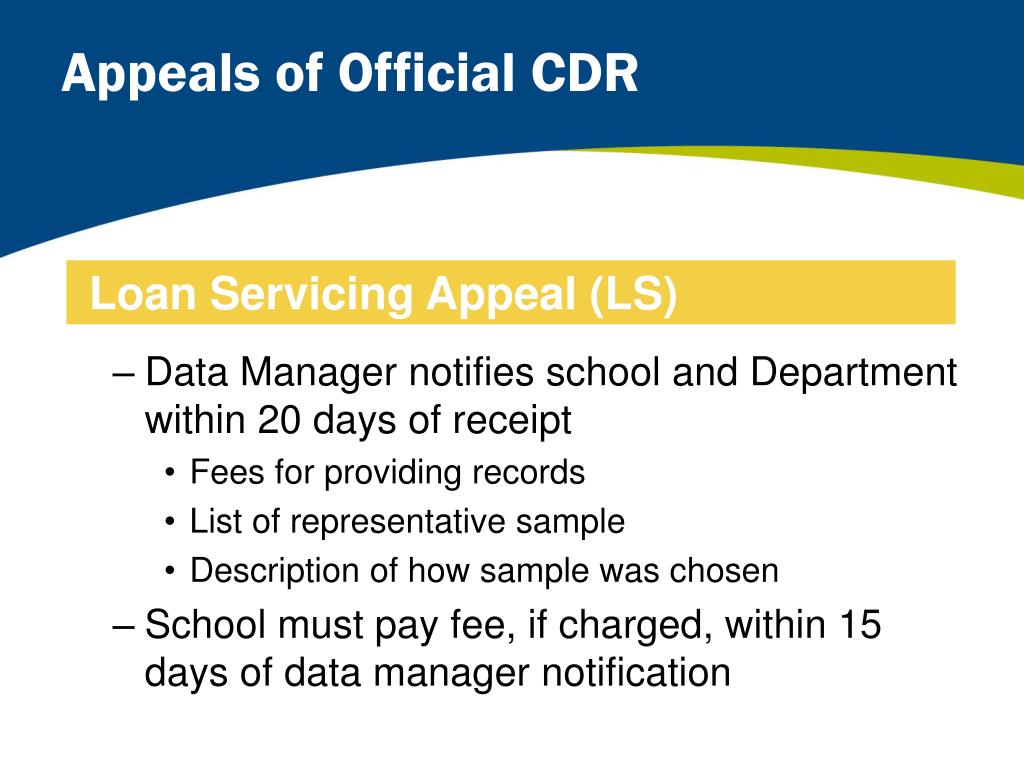 Appeals of Official CDR

Loan Servicing Appeal (LS)

– Data Manager notifies school and Department within 20 days of receipt
• Fees for providing records
• List of representative sample
• Description of how sample was chosen
– School must pay fee, if charged, within 15 days of data manager notification